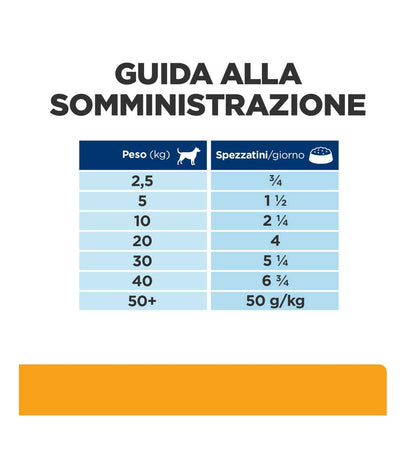 GUIDA ALLA SOMMINISTRAZIONE

| Peso (kg) | Spezzatini/giorno |
|---|---|
| 2,5 | ¾ |
| 5 | 1 ½ |
| 10 | 2 ¼ |
| 20 | 4 |
| 30 | 5 ¼ |
| 40 | 6 ¾ |
| 50+ | 50 g/kg |